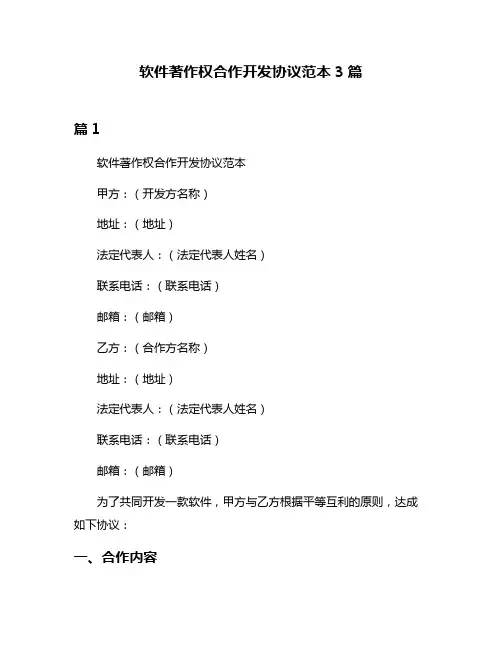 软件著作权合作开发协议范本 3 篇

篇 1

软件著作权合作开发协议范本

甲方：（开发方名称）

地址：（地址）

法定代表人：（法定代表人姓名）

联系电话：（联系电话）

邮箱：（邮箱）

乙方：（合作方名称）

地址：（地址）

法定代表人：（法定代表人姓名）

联系电话：（联系电话）

邮箱：（邮箱）

为了共同开发一款软件，甲方与乙方根据平等互利的原则，达成如下协议：

一、合作内容